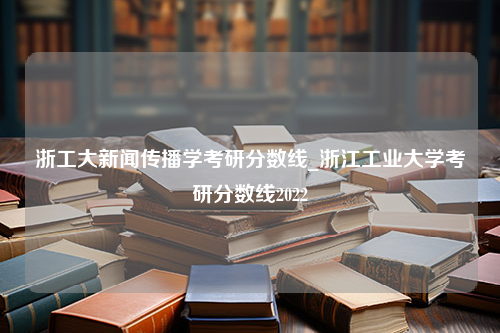 浙工大新闻传播学考研分数线_浙江工业大学考研分数线2022